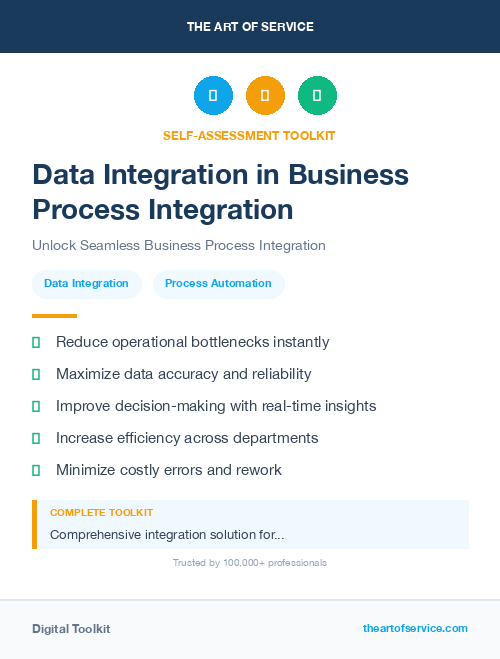 THE ART OF SERVICE

SELF-ASSESSMENT TOOLKIT

Data Integration in Business Process Integration

Unlock Seamless Business Process Integration

Data Integration

Process Automation

Reduce operational bottlenecks instantly

Maximize data accuracy and reliability

Improve decision-making with real-time insights

Increase efficiency across departments

Minimize costly errors and rework

COMPLETE TOOLKIT

Comprehensive integration solution for...

Trusted by 100,000+ professionals

Digital Toolkit

theartofservice.com